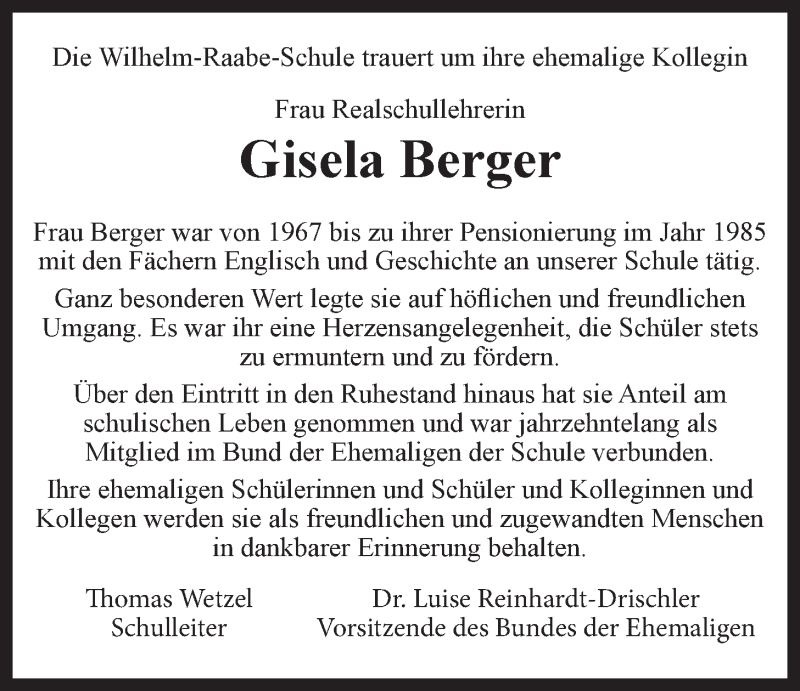 Die Wilhelm-Raabe-Schule trauert um ihre ehemalige Kollegin

Frau Realschullehrerin

Gisela Berger

Frau Berger war von 1967 bis zu ihrer Pensionierung im Jahr 1985 mit den Fächern Englisch und Geschichte an unserer Schule tätig.

Ganz besonderen Wert legte sie auf höflichen und freundlichen Umgang. Es war ihr eine Herzensangelegenheit, die Schüler stets zu ermuntern und zu fördern.

Über den Eintritt in den Ruhestand hinaus hat sie Anteil am schulischen Leben genommen und war jahrzehntelang als Mitglied im Bund der Ehemaligen der Schule verbunden.

Ihre ehemaligen Schülerinnen und Schüler und Kolleginnen und Kollegen werden sie als freundlichen und zugewandten Menschen in dankbarer Erinnerung behalten.

Thomas Wetzel
Schulleiter

Dr. Luise Reinhardt-Drischler
Vorsitzende des Bundes der Ehemaligen